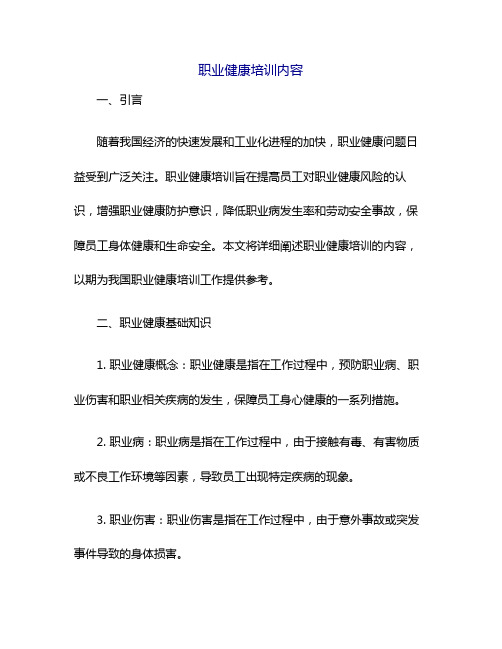 职业健康培训内容

一、引言

随着我国经济的快速发展和工业化进程的加快，职业健康问题日益受到广泛关注。职业健康培训旨在提高员工对职业健康风险的认识，增强职业健康防护意识，降低职业病发生率和劳动安全事故，保障员工身体健康和生命安全。本文将详细阐述职业健康培训的内容，以期为我国职业健康培训工作提供参考。

二、职业健康基础知识

1. 职业健康概念：职业健康是指在工作过程中，预防职业病、职业伤害和职业相关疾病的发生，保障员工身心健康的一系列措施。

2. 职业病：职业病是指在工作过程中，由于接触有毒、有害物质或不良工作环境等因素，导致员工出现特定疾病的现象。

3. 职业伤害：职业伤害是指在工作过程中，由于意外事故或突发事件导致的身体损害。